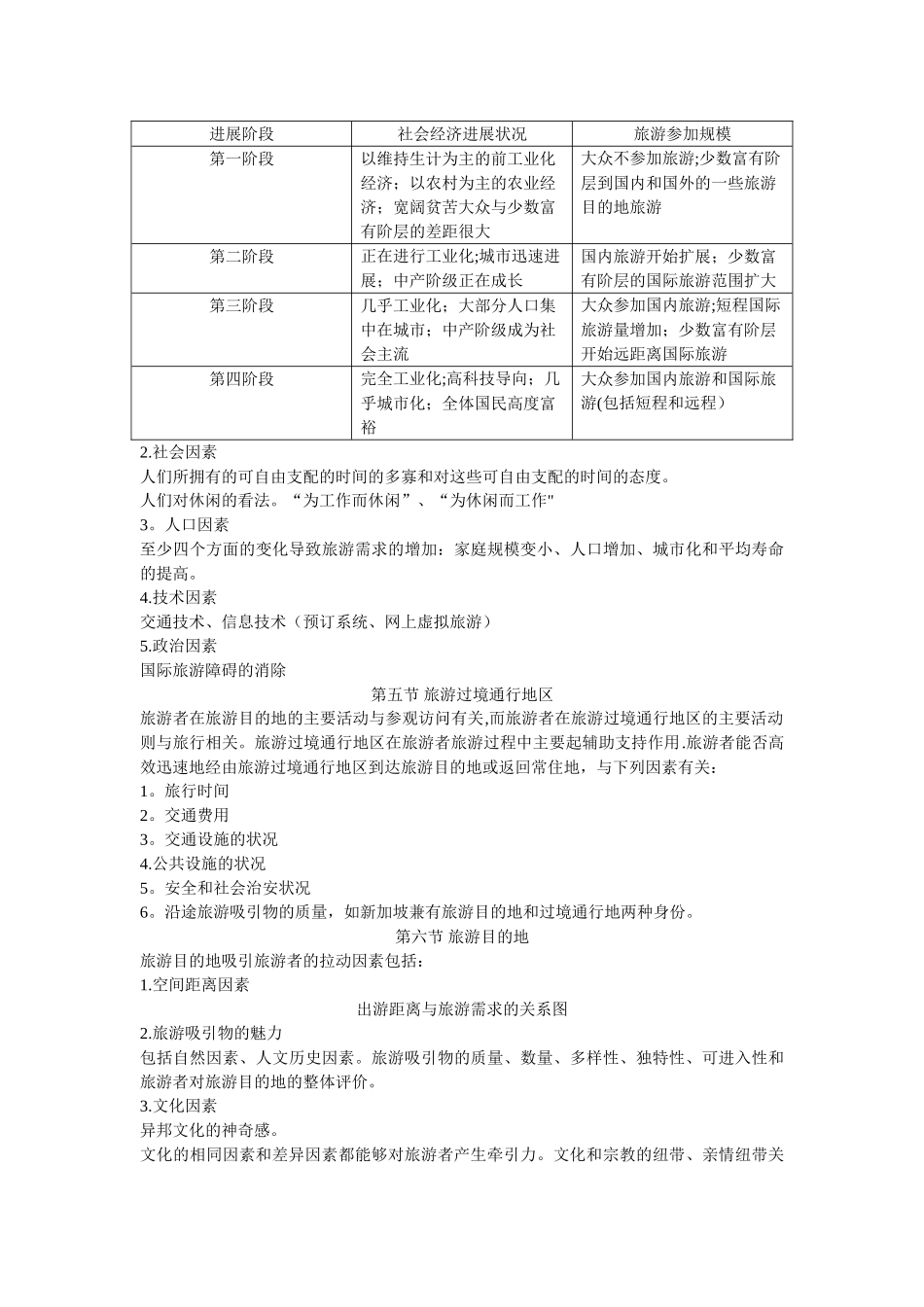 | 进展阶段 | 社会经济进展状况 | 旅游参加规模 |
|---|---|---|
| 第一阶段 | 以维持生计为主的前工业化经济；以农村为主的农业经济；宽阔贫苦大众与少数富有阶层的差距很大 | 大众不参加旅游;少数富有阶层到国内和国外的一些旅游目的地旅游 |
| 第二阶段 | 正在进行工业化;城市迅速进展；中产阶级正在成长 | 国内旅游开始扩展；少数富有阶层的国际旅游范围扩大 |
| 第三阶段 | 几乎工业化；大部分人口集中在城市；中产阶级成为社会主流 | 大众参加国内旅游;短程国际旅游量增加；少数富有阶层开始远距离国际旅游 |
| 第四阶段 | 完全工业化;高科技导向；几乎城市化；全体国民高度富裕 | 大众参加国内旅游和国际旅游(包括短程和远程） |

2.社会因素
人们所拥有的可自由支配的时间的多寡和对这些可自由支配的时间的态度。
人们对休闲的看法。“为工作而休闲”、“为休闲而工作"
3。人口因素
至少四个方面的变化导致旅游需求的增加：家庭规模变小、人口增加、城市化和平均寿命的提高。
4.技术因素
交通技术、信息技术（预订系统、网上虚拟旅游）
5.政治因素
国际旅游障碍的消除

第五节 旅游过境通行地区
旅游者在旅游目的地的主要活动与参观访问有关,而旅游者在旅游过境通行地区的主要活动则与旅行相关。旅游过境通行地区在旅游者旅游过程中主要起辅助支持作用.旅游者能否高效迅速地经由旅游过境通行地区到达旅游目的地或返回常住地，与下列因素有关：
1。旅行时间
2。交通费用
3。交通设施的状况
4.公共设施的状况
5。安全和社会治安状况
6。沿途旅游吸引物的质量，如新加坡兼有旅游目的地和过境通行地两种身份。

第六节 旅游目的地
旅游目的地吸引旅游者的拉动因素包括：
1.空间距离因素
出游距离与旅游需求的关系图
2.旅游吸引物的魅力
包括自然因素、人文历史因素。旅游吸引物的质量、数量、多样性、独特性、可进入性和旅游者对旅游目的地的整体评价。
3.文化因素
异邦文化的神奇感。
文化的相同因素和差异因素都能够对旅游者产生牵引力。文化和宗教的纽带、亲情纽带关